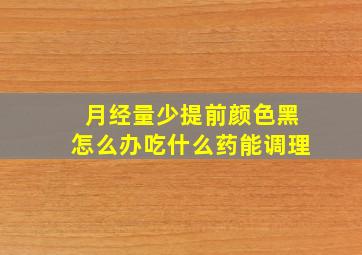 月经量少提前颜色黑
怎么办吃什么药能调理